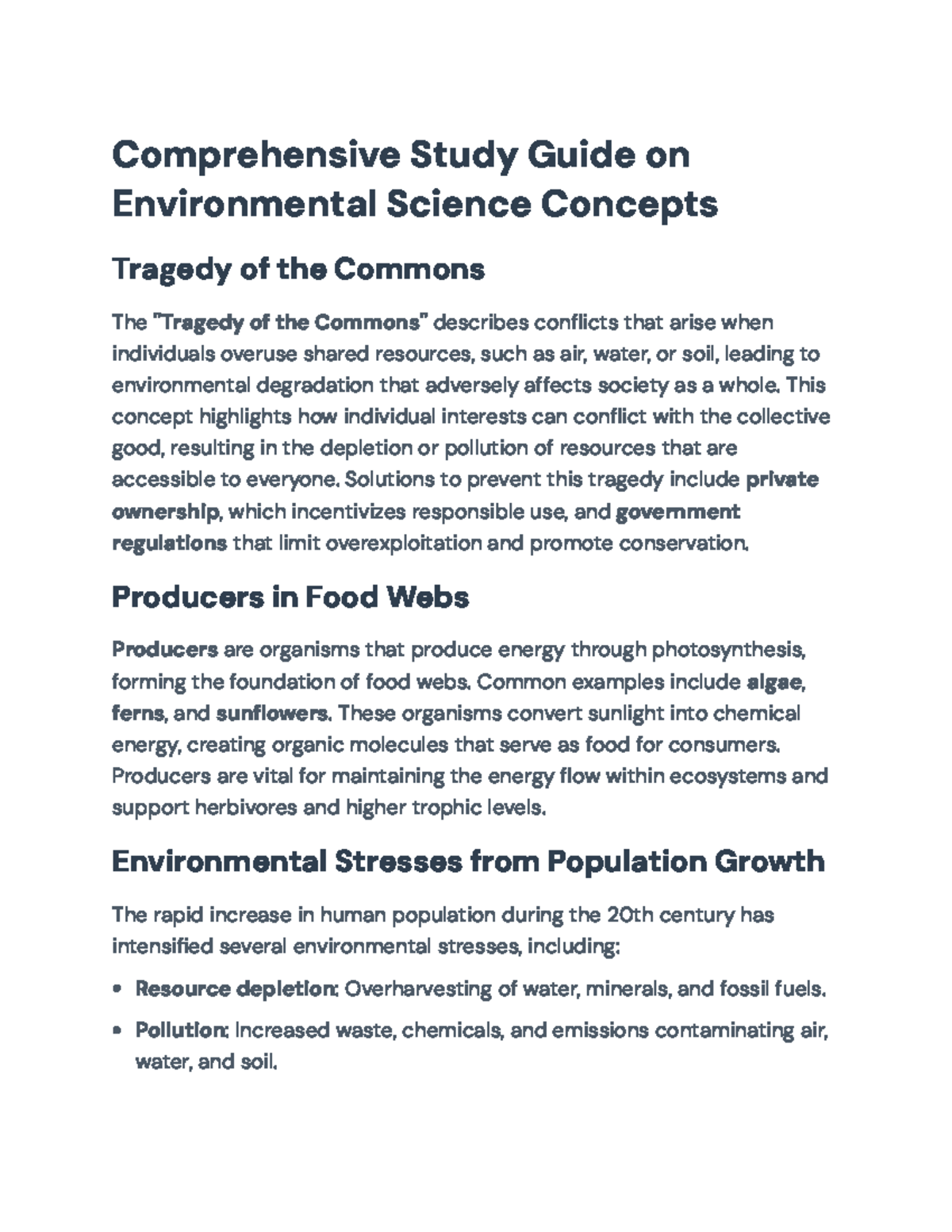 Comprehensive Study Guide on Environmental Science Concepts

Tragedy of the Commons

The "Tragedy of the Commons" describes conflicts that arise when individuals overuse shared resources, such as air, water, or soil, leading to environmental degradation that adversely affects society as a whole. This concept highlights how individual interests can conflict with the collective good, resulting in the depletion or pollution of resources that are accessible to everyone. Solutions to prevent this tragedy include private ownership, which incentivizes responsible use, and government regulations that limit overexploitation and promote conservation.

Producers in Food Webs

Producers are organisms that produce energy through photosynthesis, forming the foundation of food webs. Common examples include algae, ferns, and sunflowers. These organisms convert sunlight into chemical energy, creating organic molecules that serve as food for consumers. Producers are vital for maintaining the energy flow within ecosystems and support herbivores and higher trophic levels.

Environmental Stresses from Population Growth

The rapid increase in human population during the 20th century has intensified several environmental stresses, including:

• Resource depletion: Overharvesting of water, minerals, and fossil fuels.

• Pollution: Increased waste, chemicals, and emissions contaminating air, water, and soil.